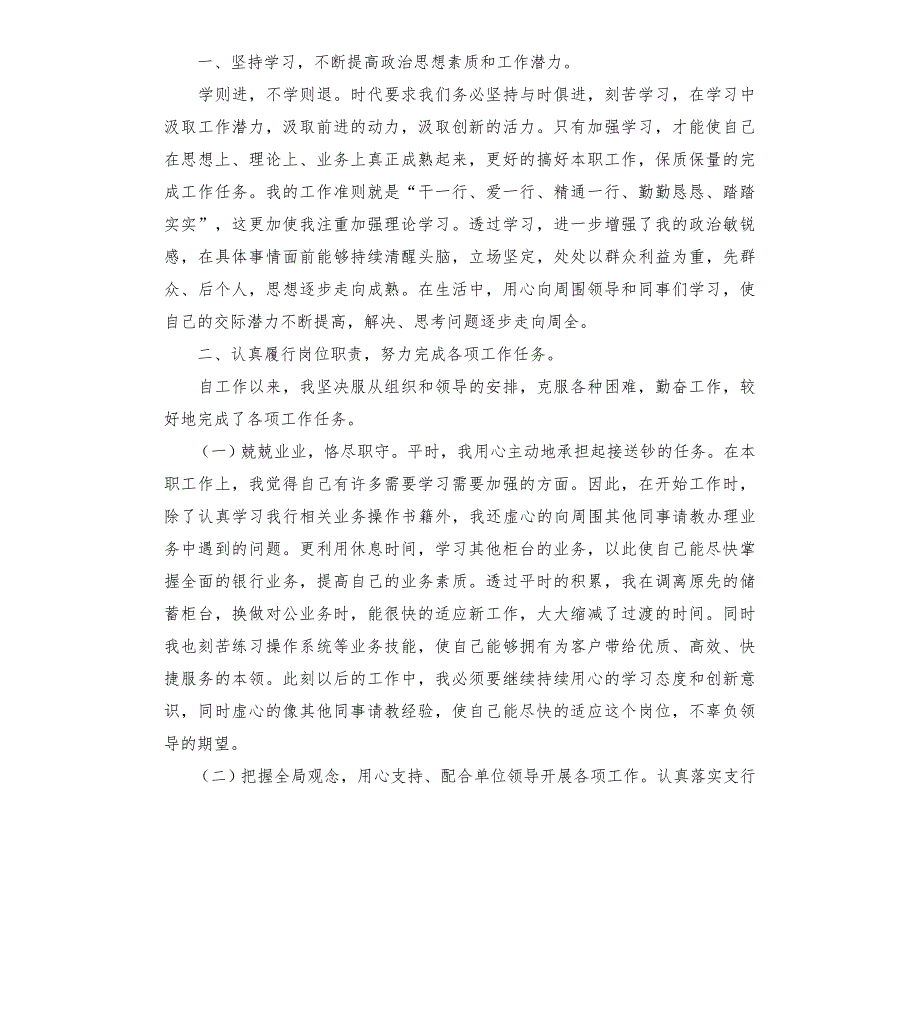 一、坚持学习，不断提高政治思想素质和工作潜力。

学则进，不学则退。时代要求我们务必坚持与时俱进，刻苦学习，在学习中汲取工作潜力，汲取前进的动力，汲取创新的活力。只有加强学习，才能使自己在思想上、理论上、业务上真正成熟起来，更好的搞好本职工作，保质保量的完成工作任务。我的工作准则就是“干一行、爱一行、精通一行、勤勤恳恳、踏踏实实”，这更加使我注重加强理论学习。透过学习，进一步增强了我的政治敏锐感，在具体事情面前能够持续清醒头脑，立场坚定，处处以群众利益为重，先群众、后个人，思想逐步走向成熟。在生活中，用心向周围领导和同事们学习，使自己的交际潜力不断提高，解决、思考问题逐步走向周全。

二、认真履行岗位职责，努力完成各项工作任务。

自工作以来，我坚决服从组织和领导的安排，克服各种困难，勤奋工作，较好地完成了各项工作任务。

（一）兢兢业业，恪尽职守。平时，我用心主动地承担起接送钞的任务。在本职工作上，我觉得自己有许多需要学习需要加强的方面。因此，在开始工作时，除了认真学习我行相关业务操作书籍外，我还虚心的向周围其他同事请教办理业务中遇到的问题。更利用休息时间，学习其他柜台的业务，以此使自己能尽快掌握全面的银行业务，提高自己的业务素质。透过平时的积累，我在调离原先的储蓄柜台，换做对公业务时，能很快的适应新工作，大大缩减了过渡的时间。同时我也刻苦练习操作系统等业务技能，使自己能够拥有为客户带给优质、高效、快捷服务的本领。此刻以后的工作中，我必须要继续持续用心的学习态度和创新意识，同时虚心的像其他同事请教经验，使自己能尽快的适应这个岗位，不辜负领导的期望。

（二）把握全局观念，用心支持、配合单位领导开展各项工作。认真落实支行